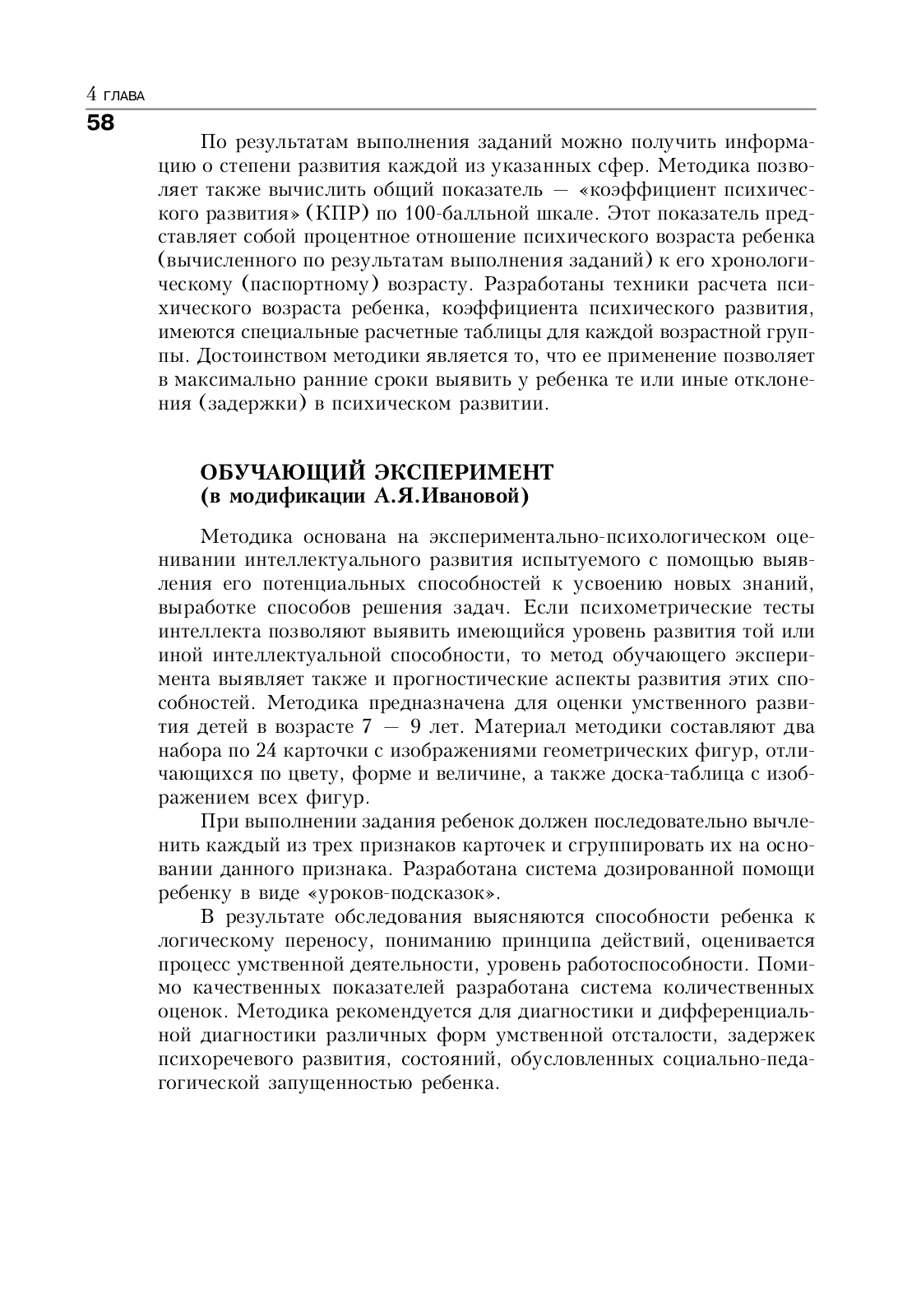 4 ГЛАВА
58

По результатам выполнения заданий можно получить информацию о степени развития каждой из указанных сфер. Методика позволяет также вычислить общий показатель — «коэффициент психического развития» (КПР) по 100-балльной шкале. Этот показатель представляет собой процентное отношение психического возраста ребенка (вычисленного по результатам выполнения заданий) к его хронологическому (паспортному) возрасту. Разработаны техники расчета психического возраста ребенка, коэффициента психического развития, имеются специальные расчетные таблицы для каждой возрастной группы. Достоинством методики является то, что ее применение позволяет в максимально ранние сроки выявить у ребенка те или иные отклонения (задержки) в психическом развитии.

ОБУЧАЮЩИЙ ЭКСПЕРИМЕНТ
(в модификации А.Я.Ивановой)

Методика основана на экспериментально-психологическом оценивании интеллектуального развития испытуемого с помощью выявления его потенциальных способностей к усвоению новых знаний, выработке способов решения задач. Если психометрические тесты интеллекта позволяют выявить имеющийся уровень развития той или иной интеллектуальной способности, то метод обучающего эксперимента выявляет также и прогностические аспекты развития этих способностей. Методика предназначена для оценки умственного развития детей в возрасте 7 — 9 лет. Материал методики составляют два набора по 24 карточки с изображениями геометрических фигур, отличающихся по цвету, форме и величине, а также доска-таблица с изображением всех фигур.

При выполнении задания ребенок должен последовательно вычленить каждый из трех признаков карточек и сгруппировать их на основании данного признака. Разработана система дозированной помощи ребенку в виде «уроков-подсказок».

В результате обследования выясняются способности ребенка к логическому переносу, пониманию принципа действий, оценивается процесс умственной деятельности, уровень работоспособности. Помимо качественных показателей разработана система количественных оценок. Методика рекомендуется для диагностики и дифференциальной диагностики различных форм умственной отсталости, задержек психоречевого развития, состояний, обусловленных социально-педагогической запущенностью ребенка.